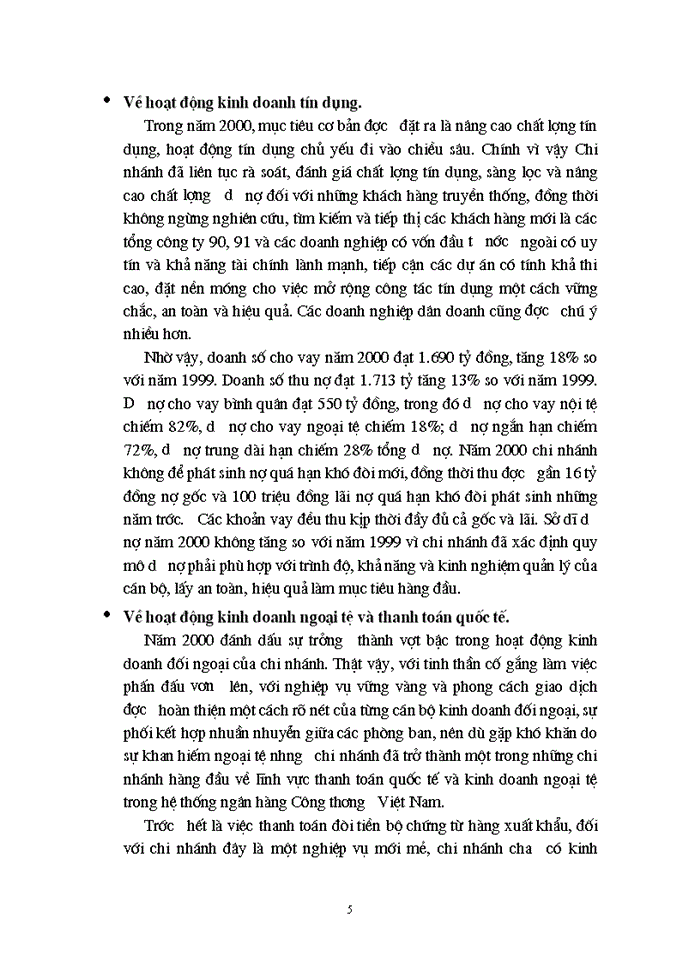 • Về hoạt động kinh doanh tín dụng.

Trong năm 2000, mục tiêu cơ bản đợc đặt ra là nâng cao chất lợng tín dụng, hoạt động tín dụng chủ yếu đi vào chiều sâu. Chính vì vậy Chi nhánh đã liên tục rà soát, đánh giá chất lợng tín dụng, sàng lọc và nâng cao chất lợng d nợ đối với những khách hàng truyền thống, đồng thời không ngừng nghiên cứu, tìm kiếm và tiếp thị các khách hàng mới là các tổng công ty 90, 91 và các doanh nghiệp có vốn đầu t nớc ngoài có uy tín và khả năng tài chính lành mạnh, tiếp cận các dự án có tính khả thi cao, đặt nền móng cho việc mở rộng công tác tín dụng một cách vững chắc, an toàn và hiệu quả. Các doanh nghiệp dân doanh cũng đợc chú ý nhiều hơn.

Nhờ vậy, doanh số cho vay năm 2000 đạt 1.690 tỷ đồng, tăng 18% so với năm 1999. Doanh số thu nợ đạt 1.713 tỷ tăng 13% so với năm 1999. D nợ cho vay bình quân đạt 550 tỷ đồng, trong đó d nợ cho vay nội tệ chiếm 82%, d nợ cho vay ngoại tệ chiếm 18%; d nợ ngắn hạn chiếm 72%, d nợ trung dài hạn chiếm 28% tổng d nợ. Năm 2000 chi nhánh không để phát sinh nợ quá hạn khó đòi mới, đồng thời thu đợc gần 16 tỷ đồng nợ gốc và 100 triệu đồng lãi nợ quá hạn khó đòi phát sinh những năm trớc. Các khoản vay đều thu kịp thời đầy đủ cả gốc và lãi. Sở dĩ d nợ năm 2000 không tăng so với năm 1999 vì chi nhánh đã xác định quy mô d nợ phải phù hợp với trình độ, khả năng và kinh nghiệm quản lý của cán bộ, lấy an toàn, hiệu quả làm mục tiêu hàng đầu.

• Về hoạt động kinh doanh ngoại tệ và thanh toán quốc tế.

Năm 2000 đánh dấu sự trởng thành vợt bậc trong hoạt động kinh doanh đối ngoại của chi nhánh. Thật vậy, với tinh thần cố gắng làm việc phấn đấu vơn lên, với nghiệp vụ vững vàng và phong cách giao dịch đợc hoàn thiện một cách rõ nét của từng cán bộ kinh doanh đối ngoại, sự phối kết hợp nhuần nhuyễn giữa các phòng ban, nên dù gặp khó khăn do sự khan hiếm ngoại tệ nhng chi nhánh đã trở thành một trong những chi nhánh hàng đầu về lĩnh vực thanh toán quốc tế và kinh doanh ngoại tệ trong hệ thống ngân hàng Công thơng Việt Nam.

Trớc hết là việc thanh toán đòi tiền bộ chứng từ hàng xuất khẩu, đối với chi nhánh đây là một nghiệp vụ mới mẻ, chi nhánh cha có kinh

5